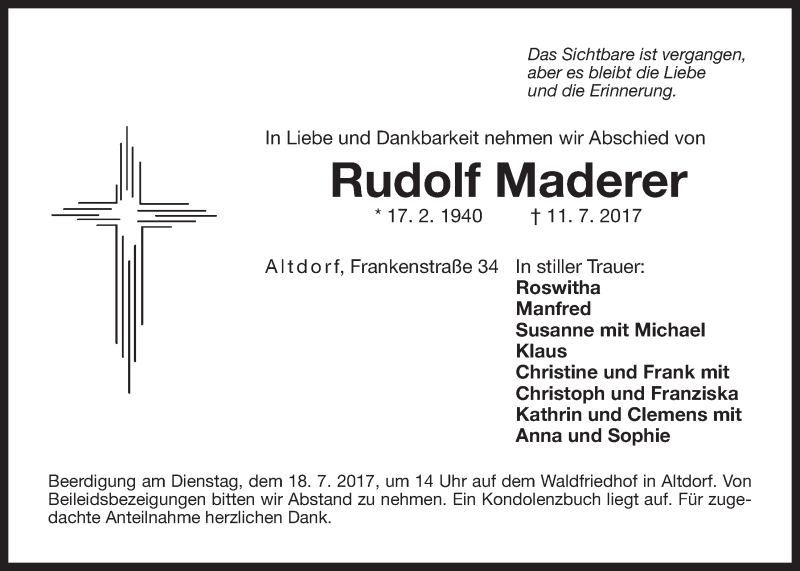 Das Sichtbare ist vergangen,
aber es bleibt die Liebe
und die Erinnerung.

In Liebe und Dankbarkeit nehmen wir Abschied von

Rudolf Maderer

* 17. 2. 1940 † 11. 7. 2017

Altdorf, Frankenstraße 34

In stiller Trauer:
Roswitha
Manfred
Susanne mit Michael
Klaus
Christine und Frank mit
Christoph und Franziska
Kathrin und Clemens mit
Anna und Sophie

Beerdigung am Dienstag, dem 18. 7. 2017, um 14 Uhr auf dem Waldfriedhof in Altdorf. Von Beileidsbezeigungen bitten wir Abstand zu nehmen. Ein Kondolenzbuch liegt auf. Für zugedachte Anteilnahme herzlichen Dank.